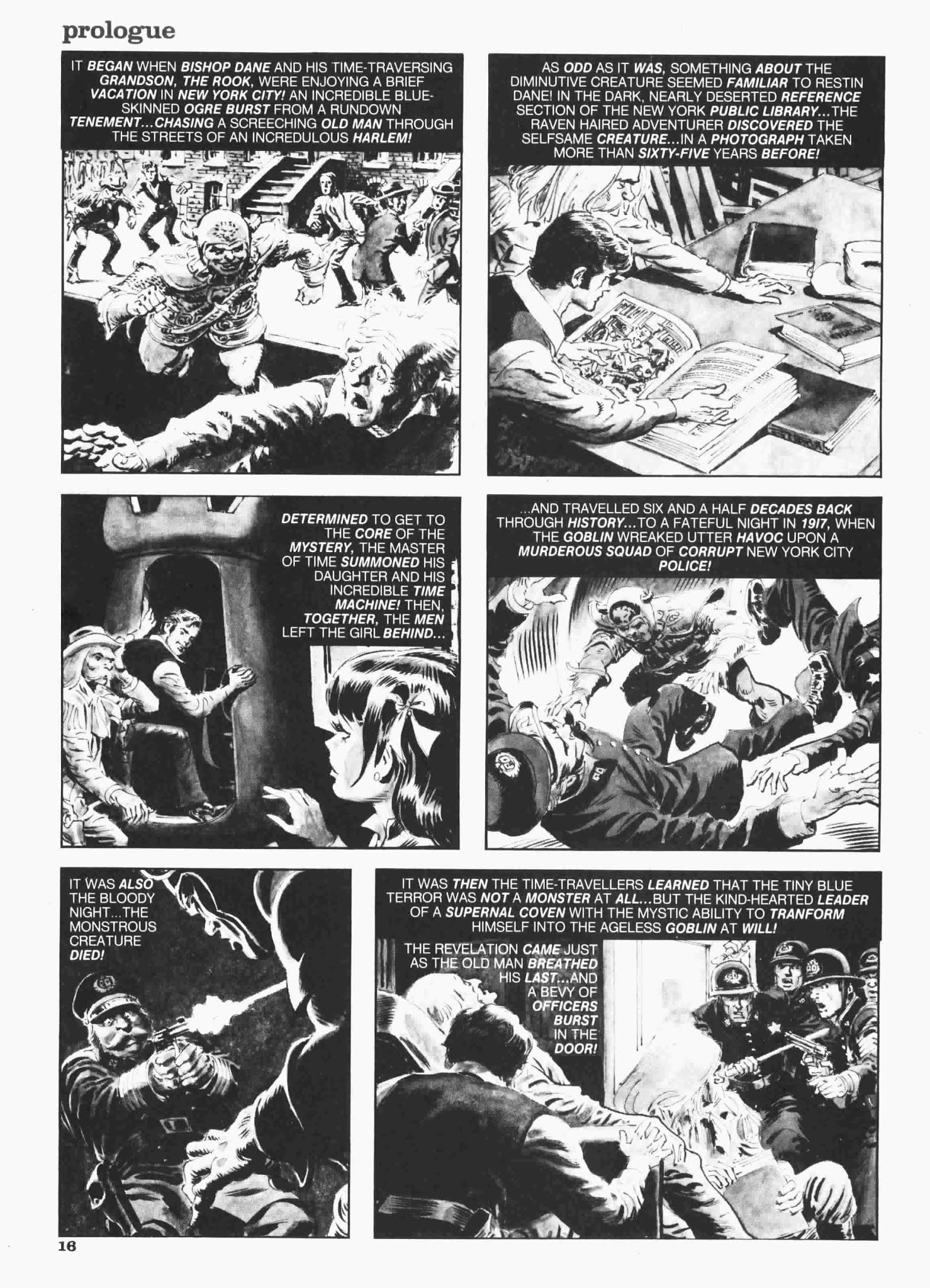 prologue

IT BEGAN WHEN BISHOP DANE AND HIS TIME-TRAVERSING GRANDSON, THE ROOK, WERE ENJOYING A BRIEF VACATION IN NEW YORK CITY! AN INCREDIBLE BLUE-SKINNED OGRE BURST FROM A RUNDOWN TENEMENT...CHASING A SCREECHING OLD MAN THROUGH THE STREETS OF AN INCREDULOUS HARLEM!

AS ODD AS IT WAS, SOMETHING ABOUT THE DIMINUTIVE CREATURE SEEMED FAMILIAR TO RESTIN DANE! IN THE DARK, NEARLY DESERTED REFERENCE SECTION OF THE NEW YORK PUBLIC LIBRARY...THE RAVEN HAIRED ADVENTURER DISCOVERED THE SELFSAME CREATURE...IN A PHOTOGRAPH TAKEN MORE THAN SIXTY-FIVE YEARS BEFORE!

DETERMINED TO GET TO THE CORE OF THE MYSTERY, THE MASTER OF TIME SUMMONED HIS DAUGHTER AND HIS INCREDIBLE TIME MACHINE! THEN, TOGETHER, THE MEN LEFT THE GIRL BEHIND...

...AND TRAVELLED SIX AND A HALF DECADES BACK THROUGH HISTORY...TO A FATEFUL NIGHT IN 1917, WHEN THE GOBLIN WREAKED UTTER HAVOC UPON A MURDEROUS SQUAD OF CORRUPT NEW YORK CITY POLICE!

IT WAS ALSO THE BLOODY NIGHT...THE MONSTROUS CREATURE DIED!

IT WAS THEN THE TIME-TRAVELLERS LEARNED THAT THE TINY BLUE TERROR WAS NOT A MONSTER AT ALL...BUT THE KIND-HEARTED LEADER OF A SUPERNAL COVEN WITH THE MYSTIC ABILITY TO TRANFORM HIMSELF INTO THE AGELESS GOBLIN AT WILL!

THE REVELATION CAME JUST AS THE OLD MAN BREATHED HIS LAST...AND A BEVY OF OFFICERS BURST IN THE DOOR!

16